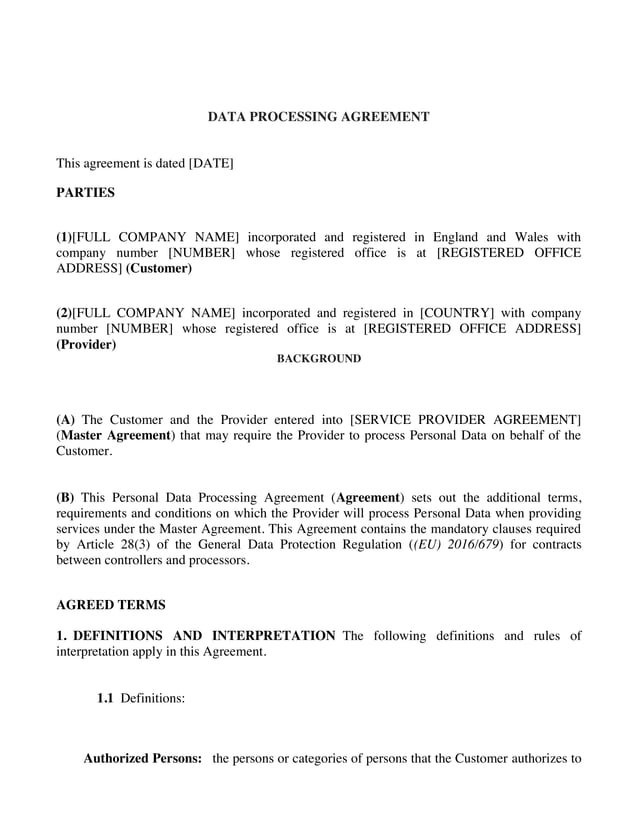 DATA PROCESSING AGREEMENT

This agreement is dated [DATE]

PARTIES

(1)[FULL COMPANY NAME] incorporated and registered in England and Wales with company number [NUMBER] whose registered office is at [REGISTERED OFFICE ADDRESS] (Customer)

(2)[FULL COMPANY NAME] incorporated and registered in [COUNTRY] with company number [NUMBER] whose registered office is at [REGISTERED OFFICE ADDRESS] (Provider)

BACKGROUND

(A) The Customer and the Provider entered into [SERVICE PROVIDER AGREEMENT] (Master Agreement) that may require the Provider to process Personal Data on behalf of the Customer.

(B) This Personal Data Processing Agreement (Agreement) sets out the additional terms, requirements and conditions on which the Provider will process Personal Data when providing services under the Master Agreement. This Agreement contains the mandatory clauses required by Article 28(3) of the General Data Protection Regulation ((EU) 2016/679) for contracts between controllers and processors.

AGREED TERMS

1. DEFINITIONS AND INTERPRETATION The following definitions and rules of interpretation apply in this Agreement.

1.1 Definitions:

Authorized Persons: the persons or categories of persons that the Customer authorizes to